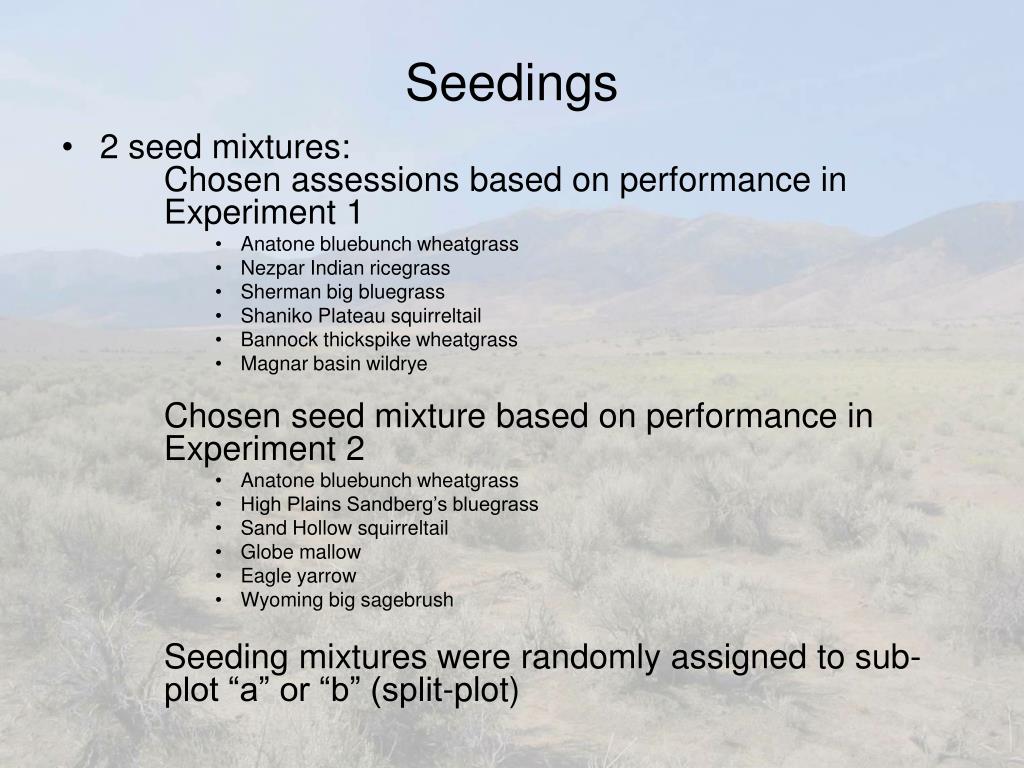 Seedings

• 2 seed mixtures:

Chosen assessions based on performance in Experiment 1

• Anatone bluebunch wheatgrass
• Nezpar Indian ricegrass
• Sherman big bluegrass
• Shaniko Plateau squirreltail
• Bannock thickspike wheatgrass
• Magnar basin wildrye

Chosen seed mixture based on performance in Experiment 2

• Anatone bluebunch wheatgrass
• High Plains Sandberg’s bluegrass
• Sand Hollow squirreltail
• Globe mallow
• Eagle yarrow
• Wyoming big sagebrush

Seeding mixtures were randomly assigned to sub-plot “a” or “b” (split-plot)